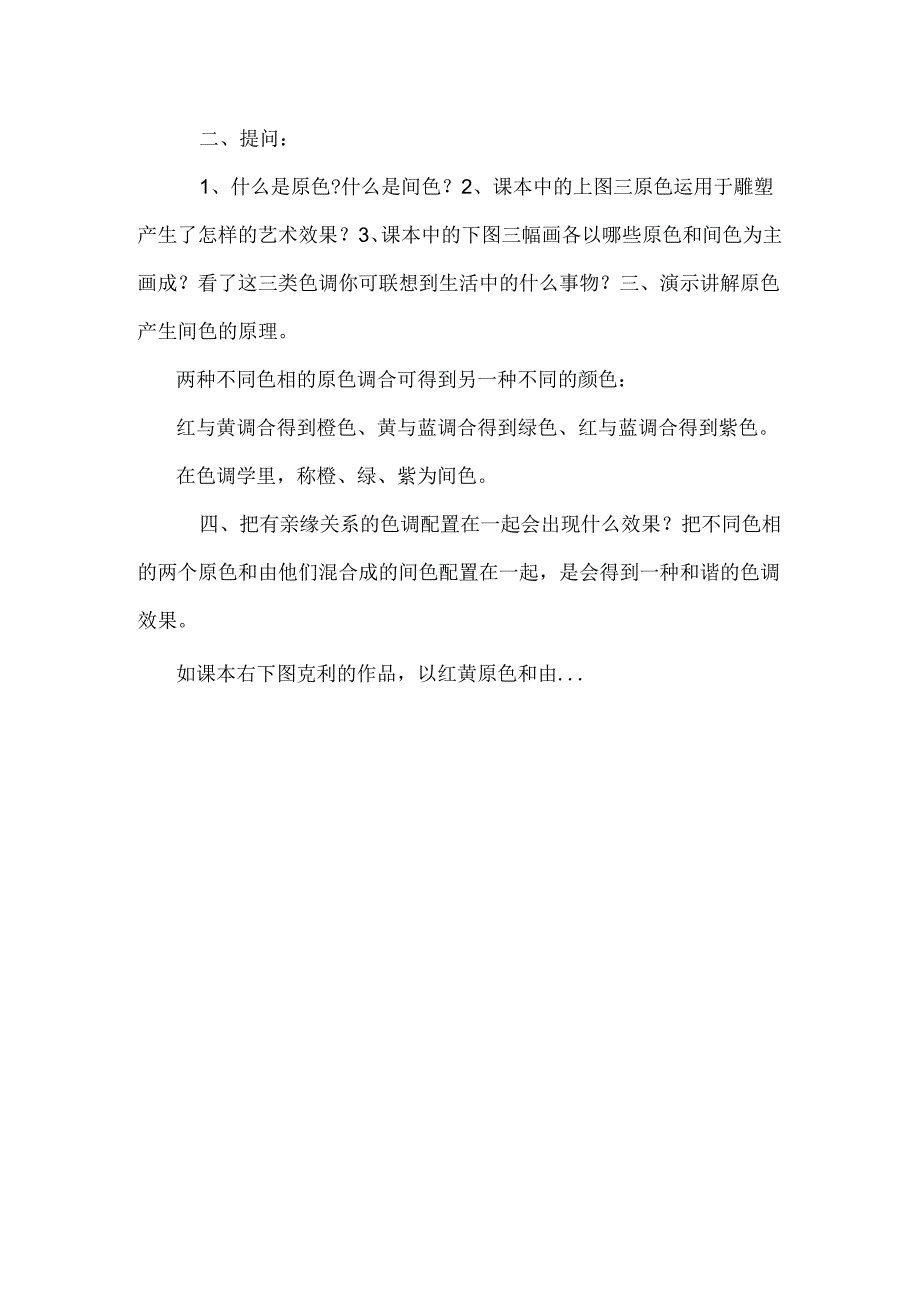 二、提问：

1、什么是原色?什么是间色？2、课本中的上图三原色运用于雕塑产生了怎样的艺术效果？3、课本中的下图三幅画各以哪些原色和间色为主画成？看了这三类色调你可联想到生活中的什么事物？三、演示讲解原色产生间色的原理。

两种不同色相的原色调合可得到另一种不同的颜色：

红与黄调合得到橙色、黄与蓝调合得到绿色、红与蓝调合得到紫色。

在色调学里，称橙、绿、紫为间色。

四、把有亲缘关系的色调配置在一起会出现什么效果？把不同色相的两个原色和由他们混合成的间色配置在一起，是会得到一种和谐的色调效果。

如课本右下图克利的作品，以红黄原色和由...